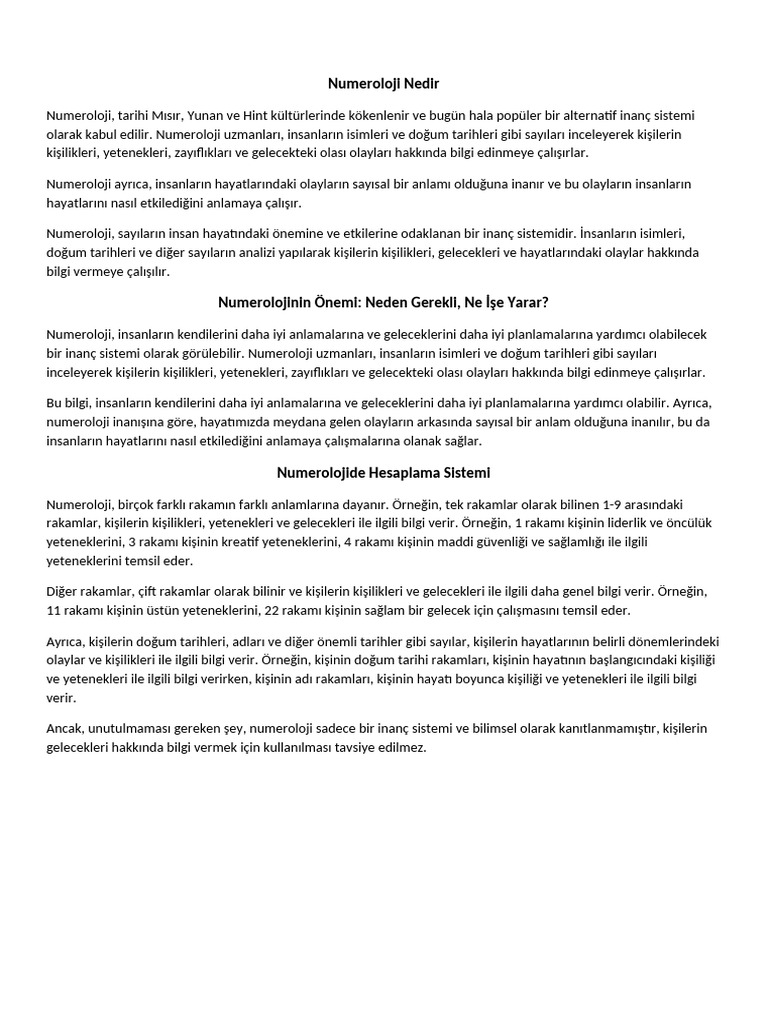 Numeroloji Nedir

Numeroloji, tarihi Mısır, Yunan ve Hint kültürlerinde kökenlenir ve bugün hala popüler bir alternatif inanç sistemi olarak kabul edilir. Numeroloji uzmanları, insanların isimleri ve doğum tarihleri gibi sayıları inceleyerek kişilerin kişilikleri, yetenekleri, zayıflıkları ve gelecekteki olası olayları hakkında bilgi edinmeye çalışırlar.

Numeroloji ayrıca, insanların hayatlarındaki olayların sayısal bir anlamı olduğuna inanır ve bu olayların insanların hayatlarını nasıl etkilediğini anlamaya çalışır.

Numeroloji, sayıların insan hayatındaki önemine ve etkilerine odaklanan bir inanç sistemidir. İnsanların isimleri, doğum tarihleri ve diğer sayıların analizi yapılarak kişilerin kişilikleri, gelecekleri ve hayatlarındaki olaylar hakkında bilgi vermeye çalışılır.

Numerolojinin Önemi: Neden Gerekli, Ne İşe Yarar?

Numeroloji, insanların kendilerini daha iyi anlamalarına ve geleceklerini daha iyi planlamalarına yardımcı olabilecek bir inanç sistemi olarak görülebilir. Numeroloji uzmanları, insanların isimleri ve doğum tarihleri gibi sayıları inceleyerek kişilerin kişilikleri, yetenekleri, zayıflıkları ve gelecekteki olası olayları hakkında bilgi edinmeye çalışırlar.

Bu bilgi, insanların kendilerini daha iyi anlamalarına ve geleceklerini daha iyi planlamalarına yardımcı olabilir. Ayrıca, numeroloji inanışına göre, hayatımızda meydana gelen olayların arkasında sayısal bir anlam olduğuna inanılır, bu da insanların hayatlarını nasıl etkilediğini anlamaya çalışmalarına olanak sağlar.

Numerolojide Hesaplama Sistemi

Numeroloji, birçok farklı rakamın farklı anlamlarına dayanır. Örneğin, tek rakamlar olarak bilinen 1-9 arasındaki rakamlar, kişilerin kişilikleri, yetenekleri ve gelecekleri ile ilgili bilgi verir. Örneğin, 1 rakamı kişinin liderlik ve öncülük yeteneklerini, 3 rakamı kişinin kreatif yeteneklerini, 4 rakamı kişinin maddi güvenliği ve sağlamlığı ile ilgili yeteneklerini temsil eder.

Diğer rakamlar, çift rakamlar olarak bilinir ve kişilerin kişilikleri ve gelecekleri ile ilgili daha genel bilgi verir. Örneğin, 11 rakamı kişinin üstün yeteneklerini, 22 rakamı kişinin sağlam bir gelecek için çalışmasını temsil eder.

Ayrıca, kişilerin doğum tarihleri, adları ve diğer önemli tarihler gibi sayılar, kişilerin hayatlarının belirli dönemlerindeki olaylar ve kişilikleri ile ilgili bilgi verir. Örneğin, kişinin doğum tarihi rakamları, kişinin hayatının başlangıcındaki kişiliği ve yetenekleri ile ilgili bilgi verirken, kişinin adı rakamları, kişinin hayatı boyunca kişiliği ve yetenekleri ile ilgili bilgi verir.

Ancak, unutulmaması gereken şey, numeroloji sadece bir inanç sistemi ve bilimsel olarak kanıtlanmamıştır, kişilerin gelecekleri hakkında bilgi vermek için kullanılması tavsiye edilmez.